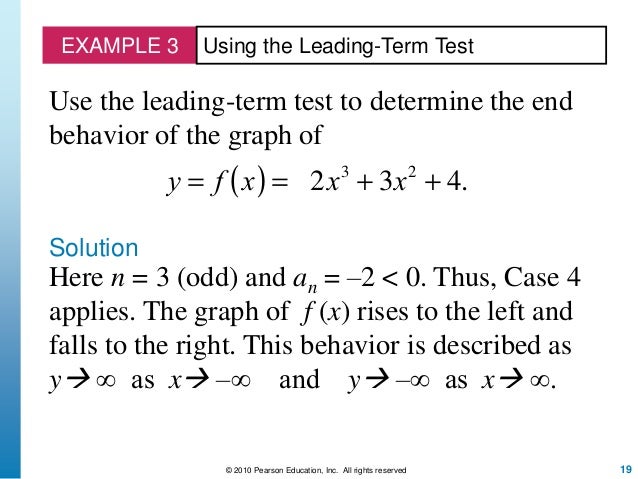 EXAMPLE 3 Using the Leading-Term Test

Use the leading-term test to determine the end behavior of the graph of

$y = f(x) = 2x^3 + 3x^2 + 4.$

Solution

Here $n = 3$ (odd) and $a_n = -2 < 0$. Thus, Case 4 applies. The graph of $f(x)$ rises to the left and falls to the right. This behavior is described as $y \to \infty$ as $x \to -\infty$ and $y \to -\infty$ as $x \to \infty$.

© 2010 Pearson Education, Inc. All rights reserved

19